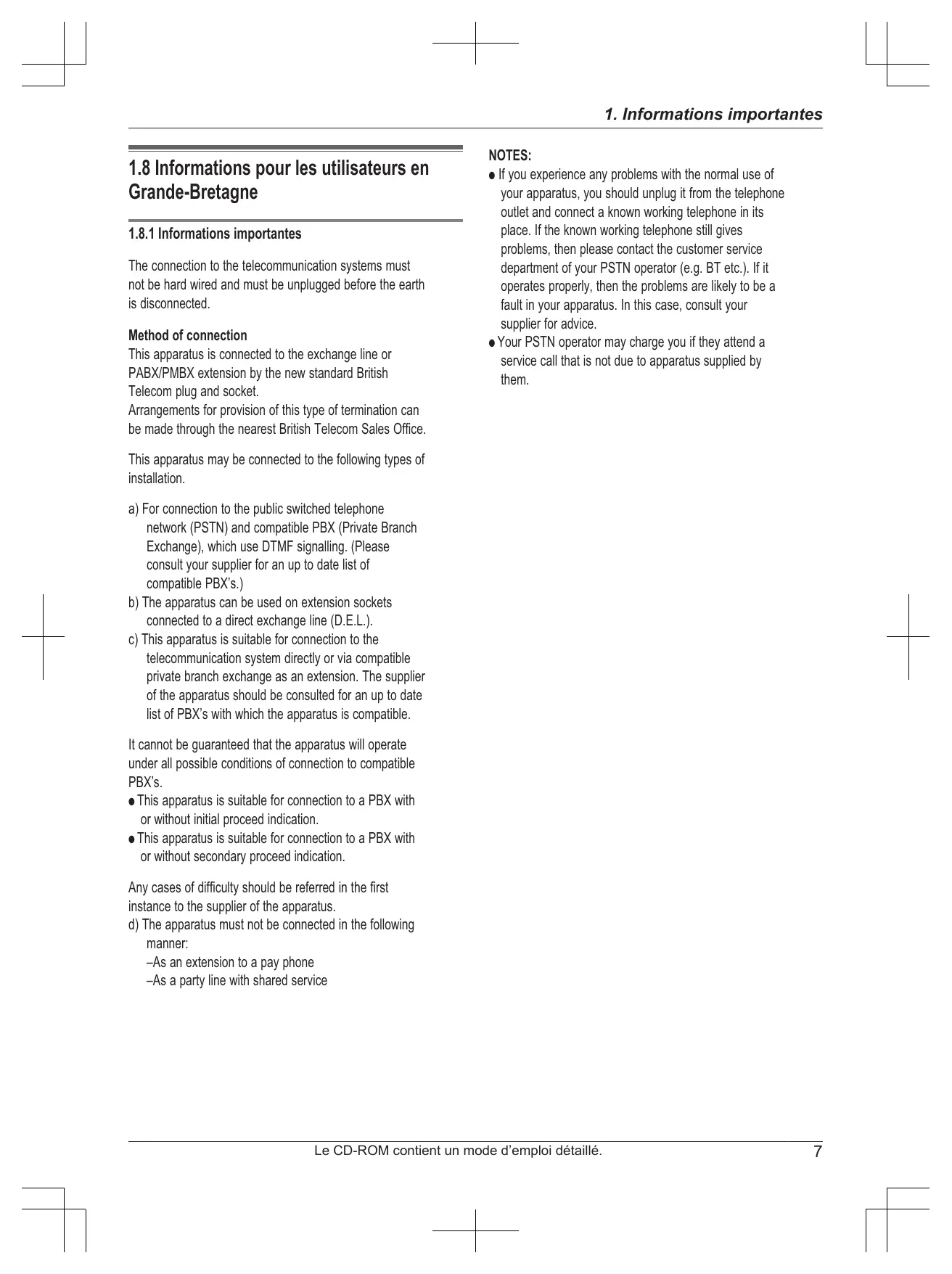 1. Informations importantes

1.8 Informations pour les utilisateurs en Grande-Bretagne

1.8.1 Informations importantes

The connection to the telecommunication systems must not be hard wired and must be unplugged before the earth is disconnected.

Method of connection
This apparatus is connected to the exchange line or PABX/PMBX extension by the new standard British Telecom plug and socket.
Arrangements for provision of this type of termination can be made through the nearest British Telecom Sales Office.

This apparatus may be connected to the following types of installation.

a) For connection to the public switched telephone network (PSTN) and compatible PBX (Private Branch Exchange), which use DTMF signalling. (Please consult your supplier for an up to date list of compatible PBX's.)
b) The apparatus can be used on extension sockets connected to a direct exchange line (D.E.L.).
c) This apparatus is suitable for connection to the telecommunication system directly or via compatible private branch exchange as an extension. The supplier of the apparatus should be consulted for an up to date list of PBX's with which the apparatus is compatible.

It cannot be guaranteed that the apparatus will operate under all possible conditions of connection to compatible PBX's.
● This apparatus is suitable for connection to a PBX with or without initial proceed indication.
● This apparatus is suitable for connection to a PBX with or without secondary proceed indication.

Any cases of difficulty should be referred in the first instance to the supplier of the apparatus.
d) The apparatus must not be connected in the following manner:
–As an extension to a pay phone
–As a party line with shared service

NOTES:
● If you experience any problems with the normal use of your apparatus, you should unplug it from the telephone outlet and connect a known working telephone in its place. If the known working telephone still gives problems, then please contact the customer service department of your PSTN operator (e.g. BT etc.). If it operates properly, then the problems are likely to be a fault in your apparatus. In this case, consult your supplier for advice.
● Your PSTN operator may charge you if they attend a service call that is not due to apparatus supplied by them.

Le CD-ROM contient un mode d'emploi détaillé.
7